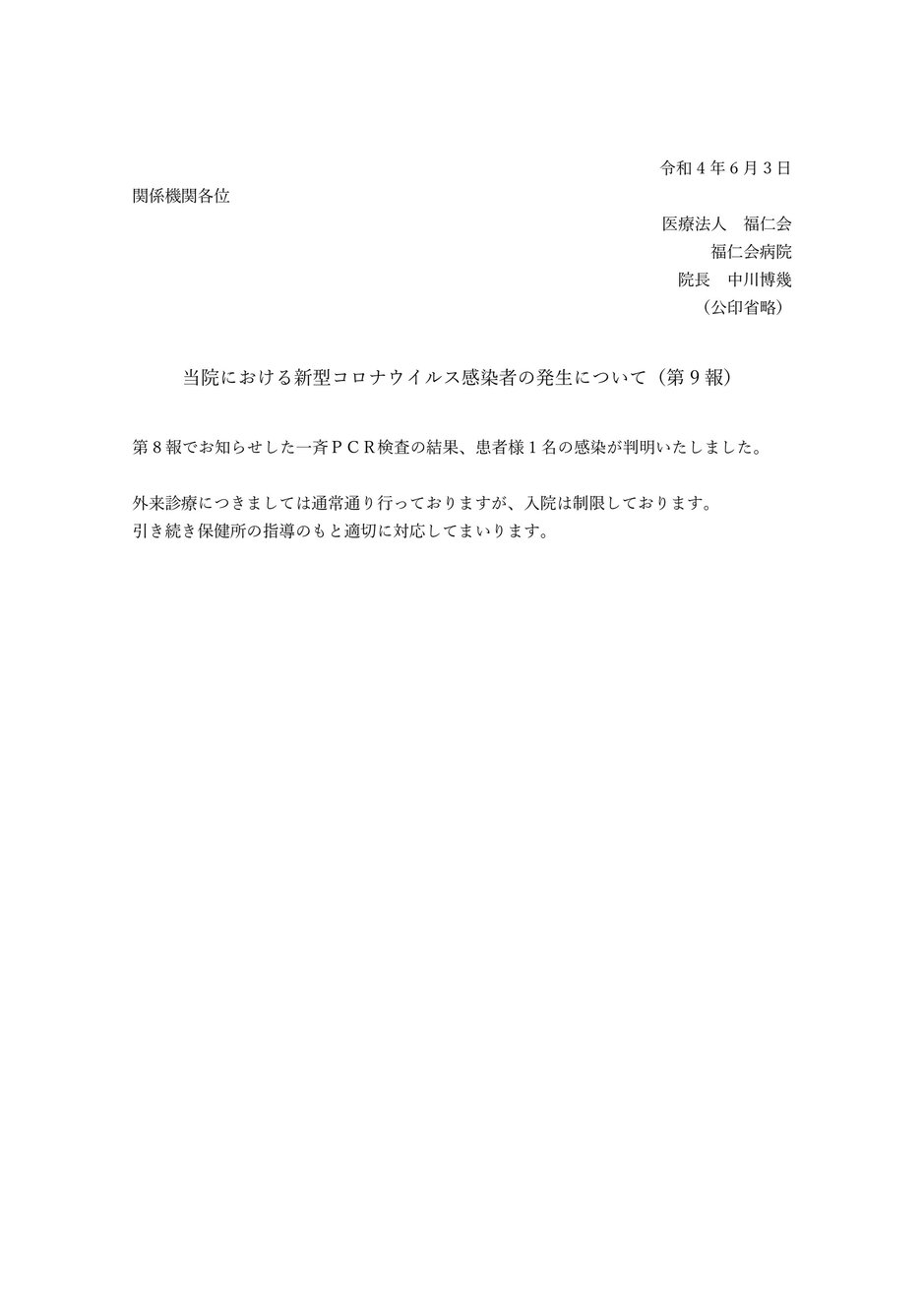 令和4年6月3日

関係機関各位

医療法人　福仁会
福仁会病院
院長　中川博幾
（公印省略）

当院における新型コロナウイルス感染者の発生について（第9報）

第8報でお知らせした一斉ＰＣＲ検査の結果、患者様1名の感染が判明いたしました。

外来診療につきましては通常通り行っておりますが、入院は制限しております。
引き続き保健所の指導のもと適切に対応してまいります。